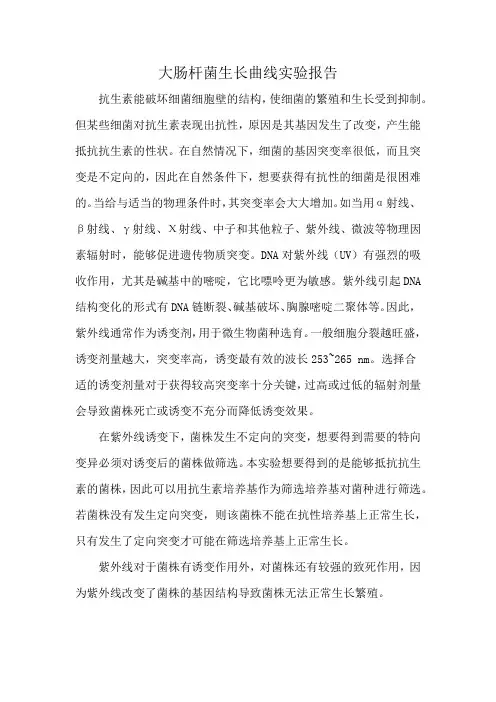 大肠杆菌生长曲线实验报告

抗生素能破坏细菌细胞壁的结构，使细菌的繁殖和生长受到抑制。但某些细菌对抗生素表现出抗性，原因是其基因发生了改变，产生能抵抗抗生素的性状。在自然情况下，细菌的基因突变率很低，而且突变是不定向的，因此在自然条件下，想要获得有抗性的细菌是很困难的。当给与适当的物理条件时，其突变率会大大增加。如当用α射线、β射线、γ射线、X射线、中子和其他粒子、紫外线、微波等物理因素辐射时，能够促进遗传物质突变。DNA对紫外线（UV）有强烈的吸收作用，尤其是碱基中的嘧啶，它比嘌呤更为敏感。紫外线引起DNA结构变化的形式有DNA链断裂、碱基破坏、胸腺嘧啶二聚体等。因此，紫外线通常作为诱变剂，用于微生物菌种选育。一般细胞分裂越旺盛，诱变剂量越大，突变率高，诱变最有效的波长253~265 nm。选择合适的诱变剂量对于获得较高突变率十分关键，过高或过低的辐射剂量会导致菌株死亡或诱变不充分而降低诱变效果。

在紫外线诱变下，菌株发生不定向的突变，想要得到需要的特向变异必须对诱变后的菌株做筛选。本实验想要得到的是能够抵抗抗生素的菌株，因此可以用抗生素培养基作为筛选培养基对菌种进行筛选。若菌株没有发生定向突变，则该菌株不能在抗性培养基上正常生长，只有发生了定向突变才可能在筛选培养基上正常生长。

紫外线对于菌株有诱变作用外，对菌株还有较强的致死作用，因为紫外线改变了菌株的基因结构导致菌株无法正常生长繁殖。